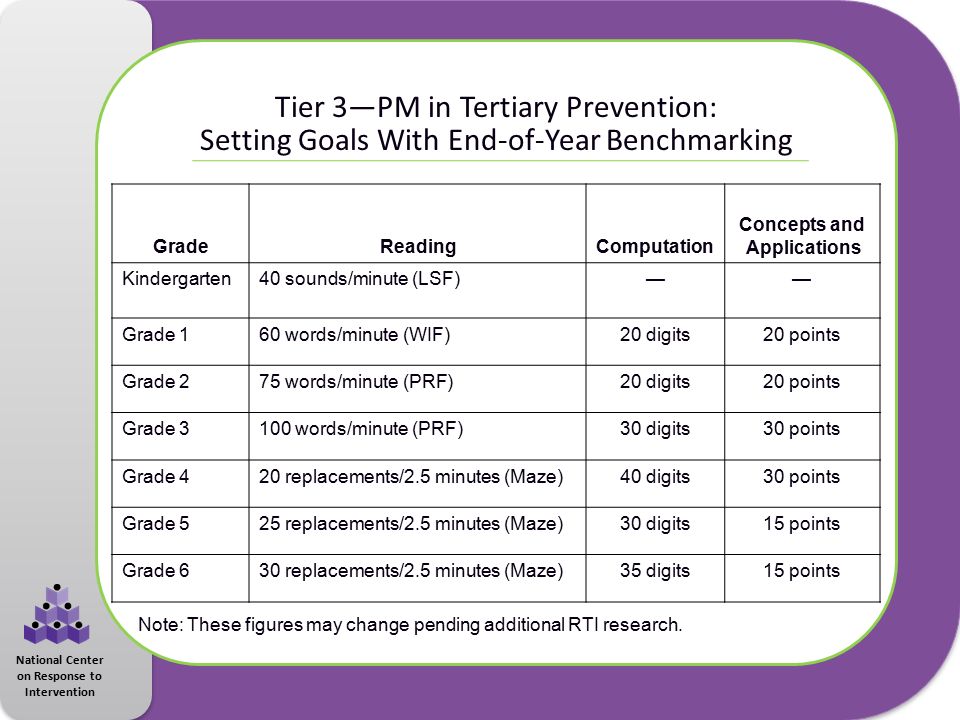 Tier 3—PM in Tertiary Prevention: Setting Goals With End-of-Year Benchmarking

| Grade | Reading | Computation | Concepts and Applications |
|---|---|---|---|
| Kindergarten | 40 sounds/minute (LSF) | — | — |
| Grade 1 | 60 words/minute (WIF) | 20 digits | 20 points |
| Grade 2 | 75 words/minute (PRF) | 20 digits | 20 points |
| Grade 3 | 100 words/minute (PRF) | 30 digits | 30 points |
| Grade 4 | 20 replacements/2.5 minutes (Maze) | 40 digits | 30 points |
| Grade 5 | 25 replacements/2.5 minutes (Maze) | 30 digits | 15 points |
| Grade 6 | 30 replacements/2.5 minutes (Maze) | 35 digits | 15 points |

Note: These figures may change pending additional RTI research.

National Center on Response to Intervention